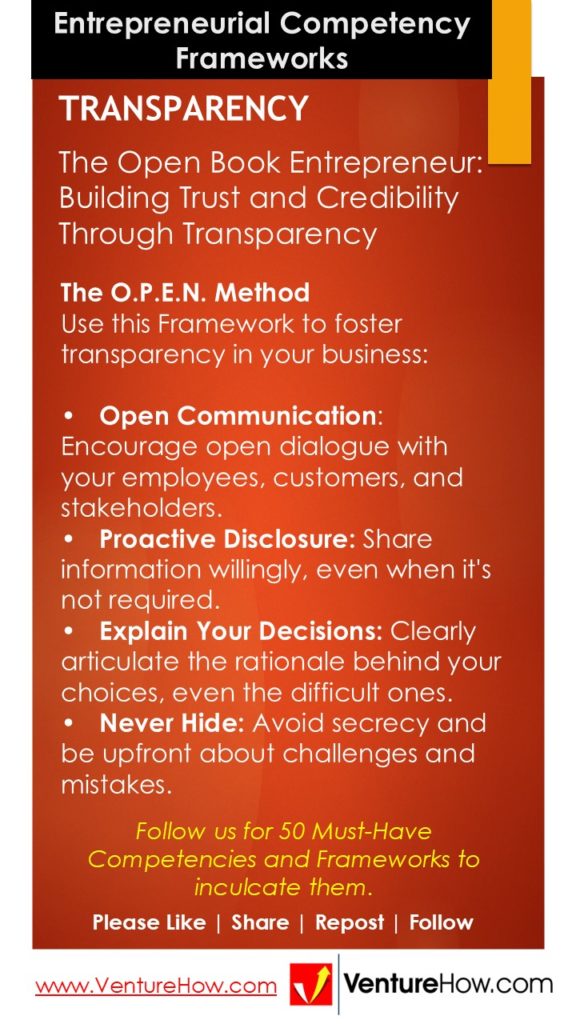 Entrepreneurial Competency Frameworks

TRANSPARENCY

The Open Book Entrepreneur: Building Trust and Credibility Through Transparency

The O.P.E.N. Method
Use this Framework to foster transparency in your business:

• Open Communication: Encourage open dialogue with your employees, customers, and stakeholders.
• Proactive Disclosure: Share information willingly, even when it's not required.
• Explain Your Decisions: Clearly articulate the rationale behind your choices, even the difficult ones.
• Never Hide: Avoid secrecy and be upfront about challenges and mistakes.

Follow us for 50 Must-Have Competencies and Frameworks to inculcate them.

Please Like | Share | Repost | Follow

www.VentureHow.com

VentureHow.com